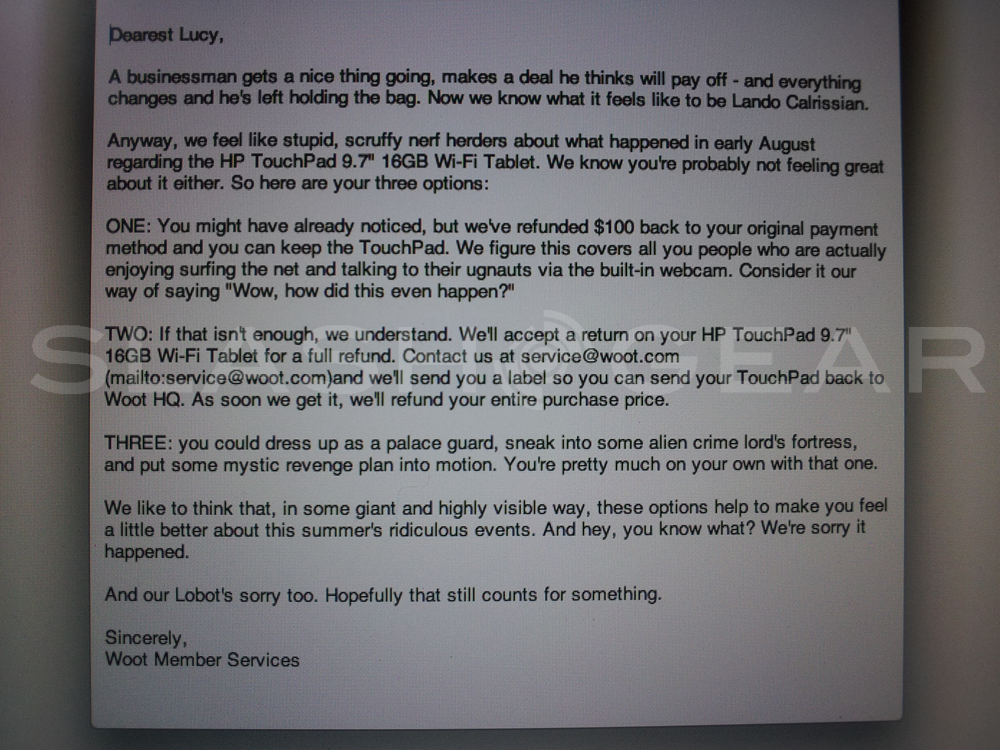 Dearest Lucy,

A businessman gets a nice thing going, makes a deal he thinks will pay off - and everything changes and he's left holding the bag. Now we know what it feels like to be Lando Calrissian.

Anyway, we feel like stupid, scruffy nerf herders about what happened in early August regarding the HP TouchPad 9.7" 16GB Wi-Fi Tablet. We know you're probably not feeling great about it either. So here are your three options:

ONE: You might have already noticed, but we've refunded $100 back to your original payment method and you can keep the TouchPad. We figure this covers all you people who are actually enjoying surfing the net and talking to their ugnauts via the built-in webcam. Consider it our way of saying "Wow, how did this even happen?"

TWO: If that isn't enough, we understand. We'll accept a return on your HP TouchPad 9.7" 16GB Wi-Fi Tablet for a full refund. Contact us at service@woot.com (mailto:service@woot.com)and we'll send you a label so you can send your TouchPad back to Woot HQ. As soon we get it, we'll refund your entire purchase price.

THREE: you could dress up as a palace guard, sneak into some alien crime lord's fortress, and put some mystic revenge plan into motion. You're pretty much on your own with that one.

We like to think that, in some giant and highly visible way, these options help to make you feel a little better about this summer's ridiculous events. And hey, you know what? We're sorry it happened.

And our Lobot's sorry too. Hopefully that still counts for something.

Sincerely,
Woot Member Services

SLASHGEAR